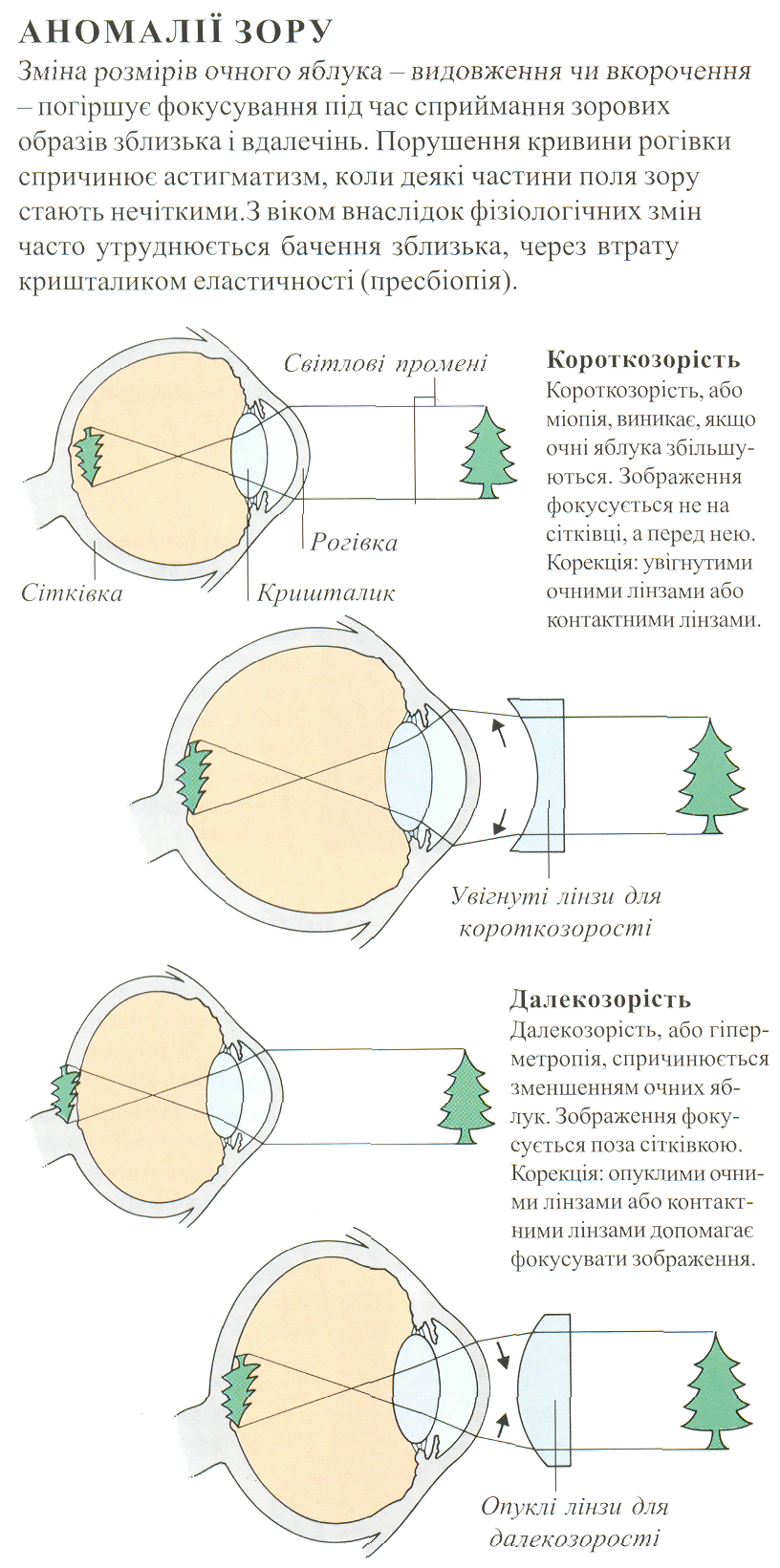 АНОМАЛІЇ ЗОРУ

Зміна розмірів очного яблука – видовження чи вкорочення – погіршує фокусування під час сприймання зорових образів зблизька і вдалечінь. Порушення кривини рогівки спричинює астигматизм, коли деякі частини поля зору стають нечіткими.З віком внаслідок фізіологічних змін часто утруднюється бачення зблизька, через втрату кришталиком еластичності (пресбіопія).

Світлові промені

Рогівка

Сітківка

Кришталик

Короткозорість
Короткозорість, або міопія, виникає, якщо очні яблука збільшуються. Зображення фокусується не на сітківці, а перед нею. Корекція: увігнутими очними лінзами або контактними лінзами.

Увігнуті лінзи для короткозорості

Далекозорість
Далекозорість, або гіперметропія, спричинюється зменшенням очних яблук. Зображення фокусується поза сітківкою. Корекція: опуклими очними лінзами або контактними лінзами допомагає фокусувати зображення.

Опуклі лінзи для далекозорості